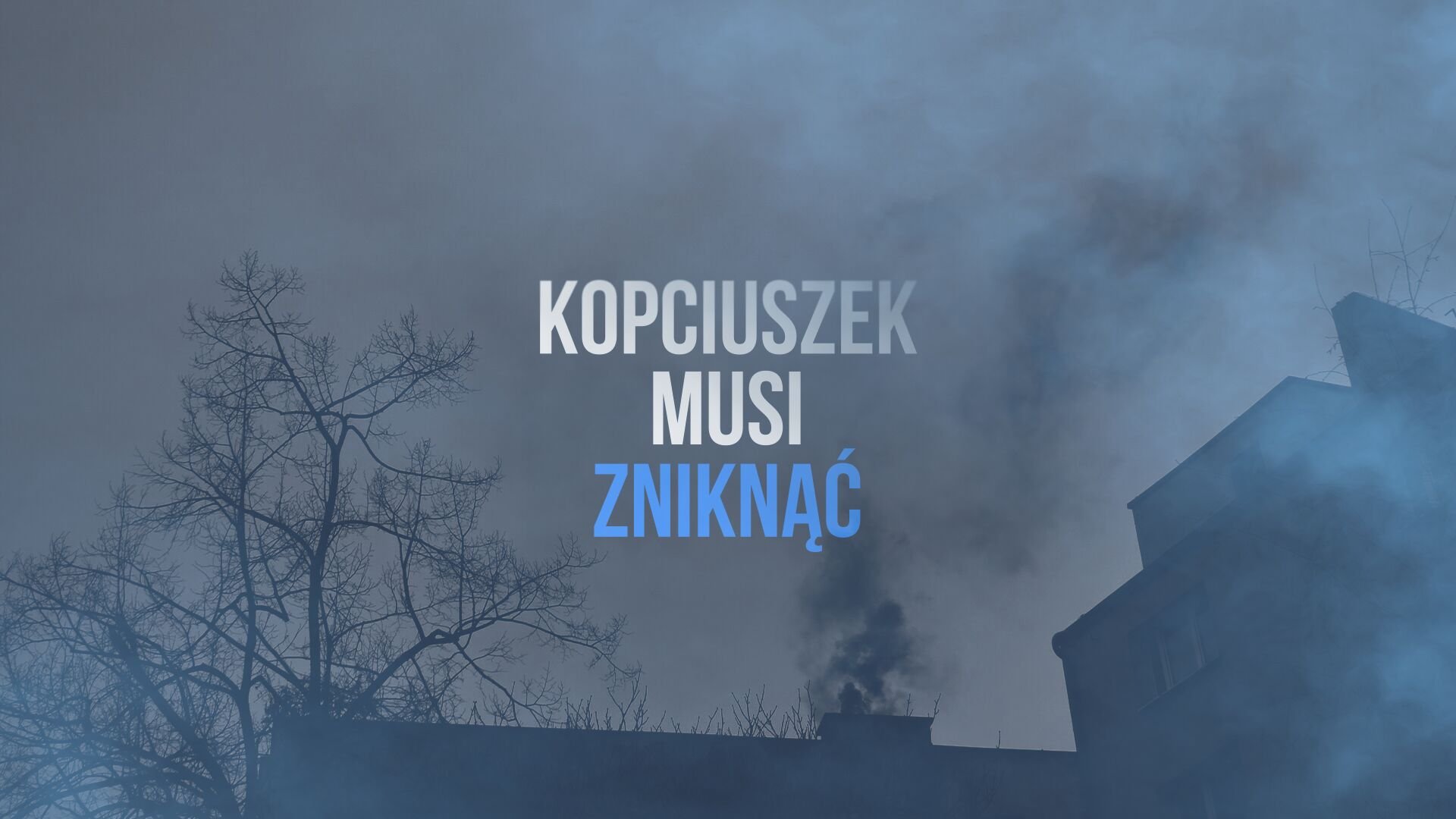 KOPCIUSZEK
MUSI
ZNIKNĄĆ